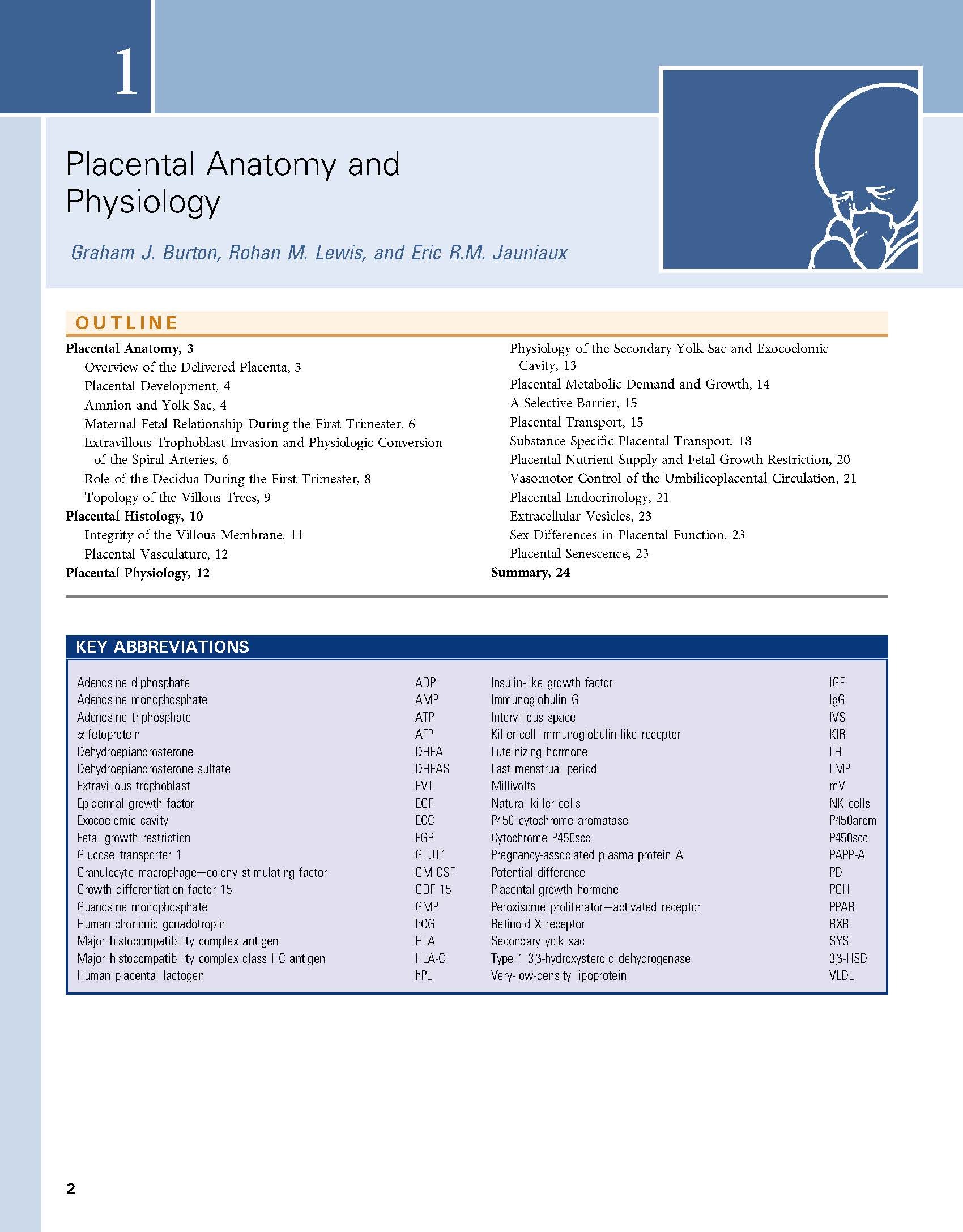 1

Placental Anatomy and Physiology

Graham J. Burton, Rohan M. Lewis, and Eric R.M. Jauniaux

OUTLINE

Placental Anatomy, 3
Overview of the Delivered Placenta, 3
Placental Development, 4
Amnion and Yolk Sac, 4
Maternal-Fetal Relationship During the First Trimester, 6
Extravillous Trophoblast Invasion and Physiologic Conversion of the Spiral Arteries, 6
Role of the Decidua During the First Trimester, 8
Topology of the Villous Trees, 9
Placental Histology, 10
Integrity of the Villous Membrane, 11
Placental Vasculature, 12
Placental Physiology, 12

Physiology of the Secondary Yolk Sac and Exocoelomic Cavity, 13
Placental Metabolic Demand and Growth, 14
A Selective Barrier, 15
Placental Transport, 15
Substance-Specific Placental Transport, 18
Placental Nutrient Supply and Fetal Growth Restriction, 20
Vasomotor Control of the Umbilicoplacental Circulation, 21
Placental Endocrinology, 21
Extracellular Vesicles, 23
Sex Differences in Placental Function, 23
Placental Senescence, 23
Summary, 24

KEY ABBREVIATIONS

Adenosine diphosphate ADP
Adenosine monophosphate AMP
Adenosine triphosphate ATP
α-fetoprotein AFP
Dehydroepiandrosterone DHEA
Dehydroepiandrosterone sulfate DHEAS
Extravillous trophoblast EVT
Epidermal growth factor EGF
Exocoelomic cavity ECC
Fetal growth restriction FGR
Glucose transporter 1 GLUT1
Granulocyte macrophage—colony stimulating factor GM-CSF
Growth differentiation factor 15 GDF 15
Guanosine monophosphate GMP
Human chorionic gonadotropin hCG
Major histocompatibility complex antigen HLA
Major histocompatibility complex class I C antigen HLA-C
Human placental lactogen hPL

Insulin-like growth factor IGF
Immunoglobulin G IgG
Intervillous space IVS
Killer-cell immunoglobulin-like receptor KIR
Luteinizing hormone LH
Last menstrual period LMP
Millivolts mV
Natural killer cells NK cells
P450 cytochrome aromatase P450arom
Cytochrome P450scc P450scc
Pregnancy-associated plasma protein A PAPP-A
Potential difference PD
Placental growth hormone PGH
Peroxisome proliferator—activated receptor PPAR
Retinoid X receptor RXR
Secondary yolk sac SYS
Type 1 3β-hydroxysteroid dehydrogenase 3β-HSD
Very-low-density lipoprotein VLDL

2